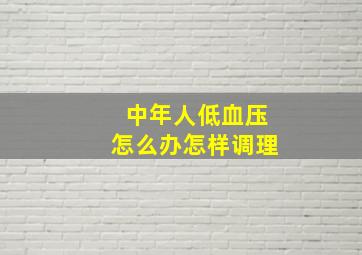 中年人低血压
怎么办怎样调理